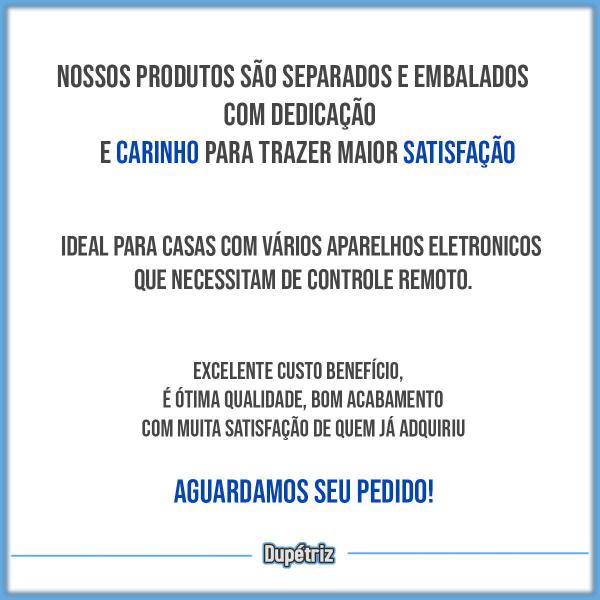 NOSSOS PRODUTOS SÃO SEPARADOS E EMBALADOS COM DEDICAÇÃO
E CARINHO PARA TRAZER MAIOR SATISFAÇÃO

IDEAL PARA CASAS COM VÁRIOS APARELHOS ELETRONICOS QUE NECESSITAM DE CONTROLE REMOTO.

EXCELENTE CUSTO BENEFÍCIO,
É ÓTIMA QUALIDADE, BOM ACABAMENTO
COM MUITA SATISFAÇÃO DE QUEM JÁ ADQUIRIU

AGUARDAMOS SEU PEDIDO!

Dupétriz